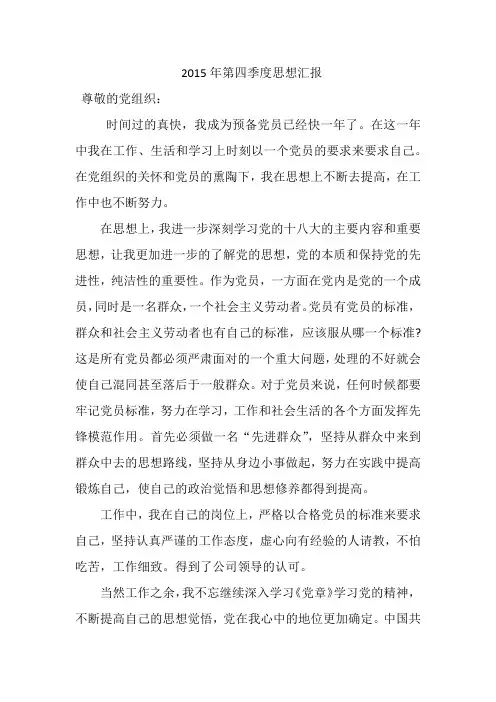 2015 年第四季度思想汇报

尊敬的党组织：

时间过的真快，我成为预备党员已经快一年了。在这一年中我在工作、生活和学习上时刻以一个党员的要求来要求自己。在党组织的关怀和党员的熏陶下，我在思想上不断去提高，在工作中也不断努力。

在思想上，我进一步深刻学习党的十八大的主要内容和重要思想，让我更加进一步的了解党的思想，党的本质和保持党的先进性，纯洁性的重要性。作为党员，一方面在党内是党的一个成员，同时是一名群众，一个社会主义劳动者。党员有党员的标准，群众和社会主义劳动者也有自己的标准，应该服从哪一个标准？这是所有党员都必须严肃面对的一个重大问题，处理的不好就会使自己混同甚至落后于一般群众。对于党员来说，任何时候都要牢记党员标准，努力在学习，工作和社会生活的各个方面发挥先锋模范作用。首先必须做一名“先进群众”，坚持从群众中来到群众中去的思想路线，坚持从身边小事做起，努力在实践中提高锻炼自己，使自己的政治觉悟和思想修养都得到提高。

工作中，我在自己的岗位上，严格以合格党员的标准来要求自己，坚持认真严谨的工作态度，虚心向有经验的人请教，不怕吃苦，工作细致。得到了公司领导的认可。

当然工作之余，我不忘继续深入学习《党章》学习党的精神，不断提高自己的思想觉悟，党在我心中的地位更加确定。中国共